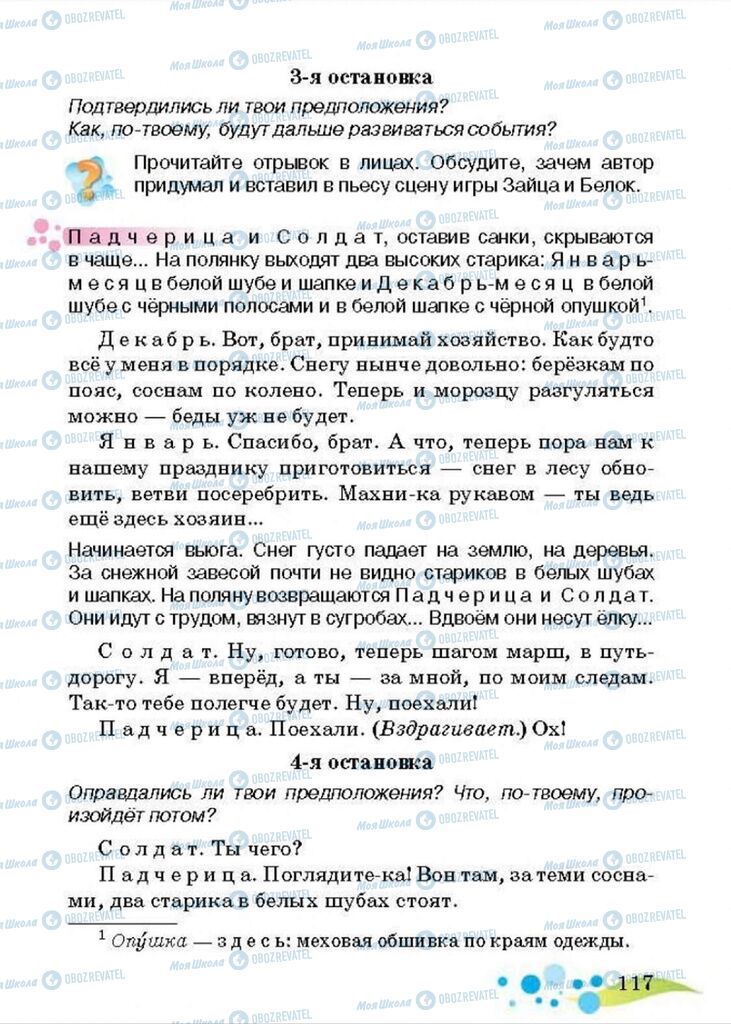 3-я остановка

Подтвердились ли твои предположения?
Как, по-твоему, будут дальше развиваться события?

Прочитайте отрывок в лицах. Обсудите, зачем автор придумал и вставил в пьесу сцену игры Зайца и Белок.

Падчерица и Солдат, оставив санки, скрываются в чаще... На полянку выходят два высоких старика: Январь-месяц в белой шубе и шапке и Декабрь-месяц в белой шубе с чёрными полосами и в белой шапке с чёрной опушкой$^1$.

Декабрь. Вот, брат, принимай хозяйство. Как будто всё у меня в порядке. Снегу нынче довольно: берёзкам по пояс, соснам по колено. Теперь и морозцу разгуляться можно — беды уж не будет.

Январь. Спасибо, брат. А что, теперь пора нам к нашему празднику приготовиться — снег в лесу обновить, ветви посеребрить. Махни-ка рукавом — ты ведь ещё здесь хозяин...

Начинается вьюга. Снег густо падает на землю, на деревья. За снежной завесой почти не видно стариков в белых шубах и шапках. На поляну возвращаются Падчерица и Солдат. Они идут с трудом, вязнут в сугробах... Вдвоём они несут ёлку...

Солдат. Ну, готово, теперь шагом марш, в путь-дорогу. Я — вперёд, а ты — за мной, по моим следам. Так-то тебе полегче будет. Ну, поехали!

Падчерица. Поехали. (Вздрагивает.) Ох!

4-я остановка

Оправдались ли твои предположения? Что, по-твоему, произойдёт потом?

Солдат. Ты чего?

Падчерица. Поглядите-ка! Вон там, за теми соснами, два старика в белых шубах стоят.

$^1$ Опу́шка — здесь: меховая обшивка по краям одежды.

117